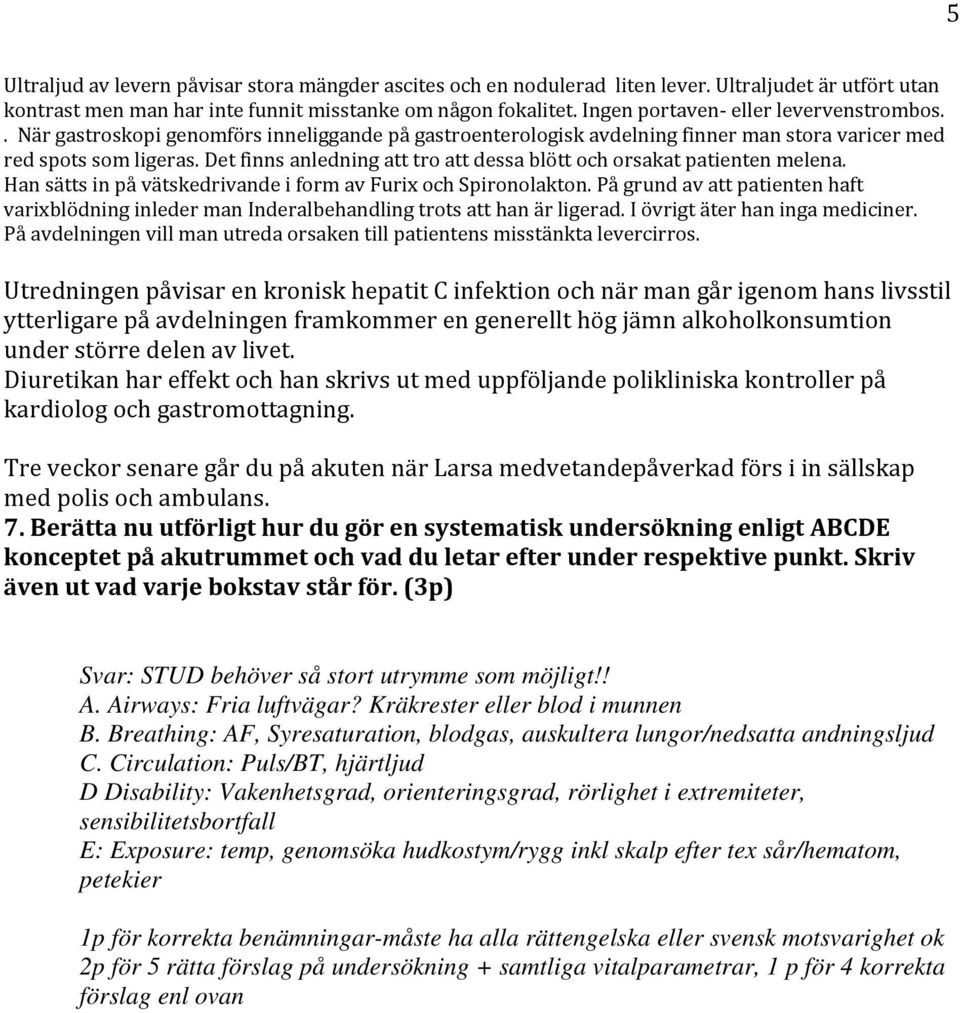 5

Ultraljud av levern påvisar stora mängder ascites och en nodulerad liten lever. Ultraljudet är utfört utan kontrast men man har inte funnit misstanke om någon fokalitet. Ingen portaven- eller levervenstrombos. . När gastroskopi genomförs inneliggande på gastroenterologisk avdelning finner man stora varicer med red spots som ligeras. Det finns anledning att tro att dessa blött och orsakat patienten melena. Han sätts in på vätskedrivande i form av Furix och Spironolakton. På grund av att patienten haft varixblödning inleder man Inderalbehandling trots att han är ligerad. I övrigt äter han inga mediciner. På avdelningen vill man utreda orsaken till patientens misstänkta levercirros.

Utredningen påvisar en kronisk hepatit C infektion och när man går igenom hans livsstil ytterligare på avdelningen framkommer en generellt hög jämn alkoholkonsumtion under större delen av livet.
Diuretikan har effekt och han skrivs ut med uppföljande polikliniska kontroller på kardiolog och gastromottagning.

Tre veckor senare går du på akuten när Larsa medvetandepåverkad förs i in sällskap med polis och ambulans.
7. Berätta nu utförligt hur du gör en systematisk undersökning enligt ABCDE konceptet på akutrummet och vad du letar efter under respektive punkt. Skriv även ut vad varje bokstav står för. (3p)

Svar: STUD behöver så stort utrymme som möjligt!!
A. Airways: Fria luftvägar? Kräkrester eller blod i munnen
B. Breathing: AF, Syresaturation, blodgas, auskultera lungor/nedsatta andningsljud
C. Circulation: Puls/BT, hjärtljud
D Disability: Vakenhetsgrad, orienteringsgrad, rörlighet i extremiteter, sensibilitetsbortfall
E: Exposure: temp, genomsöka hudkostym/rygg inkl skalp efter tex sår/hematom, petekier

1p för korrekta benämningar-måste ha alla rättengelska eller svensk motsvarighet ok
2p för 5 rätta förslag på undersökning + samtliga vitalparametrar, 1 p för 4 korrekta förslag enl ovan